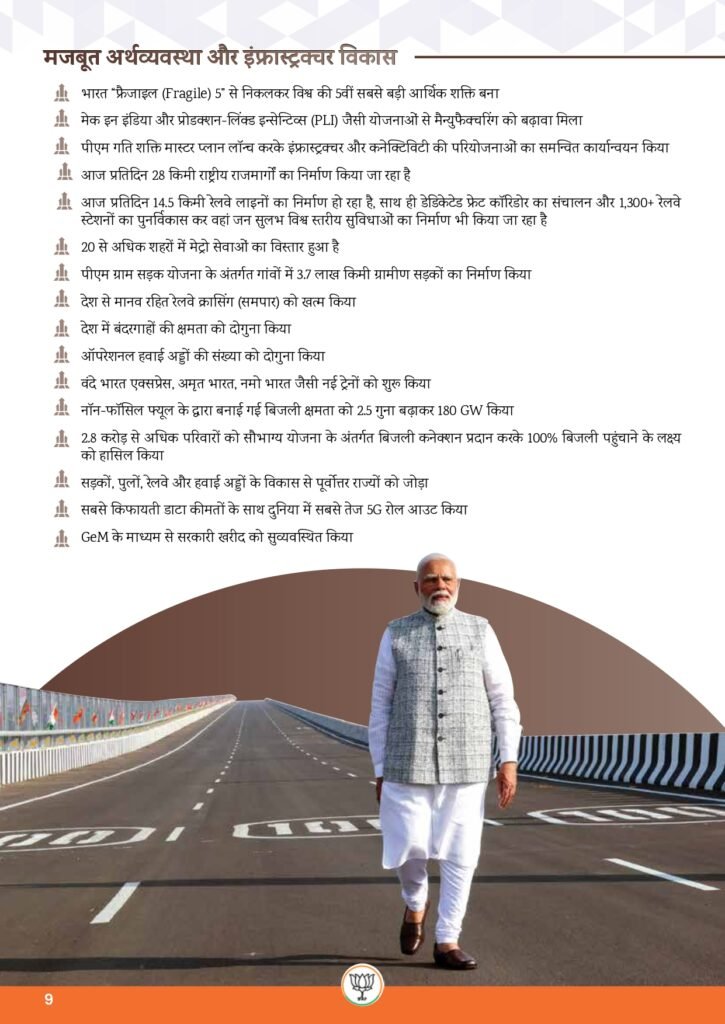 मजबूत अर्थव्यवस्था और इंफ्रास्ट्रक्चर विकास

भारत "फ्रैजाइल (Fragile) 5" से निकलकर विश्व की 5वीं सबसे बड़ी आर्थिक शक्ति बना

मेक इन इंडिया और प्रोडक्शन-लिंक्ड इन्सेन्टिव्स (PLI) जैसी योजनाओं से मैन्युफैक्चरिंग को बढ़ावा मिला

पीएम गति शक्ति मास्टर प्लान लॉन्च करके इंफ्रास्ट्रक्चर और कनेक्टिविटी की परियोजनाओं का समन्वित कार्यान्वयन किया

आज प्रतिदिन 28 किमी राष्ट्रीय राजमार्गों का निर्माण किया जा रहा है

आज प्रतिदिन 14.5 किमी रेलवे लाइनों का निर्माण हो रहा है, साथ ही डेडिकेटेड फ्रेट कॉरिडोर का संचालन और 1,300+ रेलवे स्टेशनों का पुनर्विकास कर वहां जन सुलभ विश्व स्तरीय सुविधाओं का निर्माण भी किया जा रहा है

20 से अधिक शहरों में मेट्रो सेवाओं का विस्तार हुआ है

पीएम ग्राम सड़क योजना के अंतर्गत गांवों में 3.7 लाख किमी ग्रामीण सड़कों का निर्माण किया

देश से मानव रहित रेलवे क्रासिंग (समपार) को खत्म किया

देश में बंदरगाहों की क्षमता को दोगुना किया

ऑपरेशनल हवाई अड्डों की संख्या को दोगुना किया

वंदे भारत एक्सप्रेस, अमृत भारत, नमो भारत जैसी नई ट्रेनों को शुरू किया

नॉन-फॉसिल फ्यूल के द्वारा बनाई गई बिजली क्षमता को 2.5 गुना बढ़ाकर 180 GW किया

2.8 करोड़ से अधिक परिवारों को सौभाग्य योजना के अंतर्गत बिजली कनेक्शन प्रदान करके 100% बिजली पहुंचाने के लक्ष्य को हासिल किया

सड़कों, पुलों, रेलवे और हवाई अड्डों के विकास से पूर्वोत्तर राज्यों को जोड़ा

सबसे किफायती डाटा कीमतों के साथ दुनिया में सबसे तेज 5G रोल आउट किया

GeM के माध्यम से सरकारी खरीद को सुव्यवस्थित किया

9